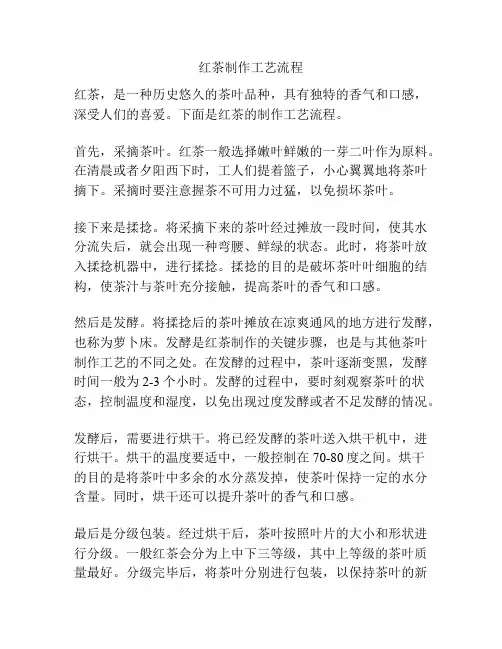 红茶制作工艺流程

红茶，是一种历史悠久的茶叶品种，具有独特的香气和口感，深受人们的喜爱。下面是红茶的制作工艺流程。

首先，采摘茶叶。红茶一般选择嫩叶鲜嫩的一芽二叶作为原料。在清晨或者夕阳西下时，工人们提着篮子，小心翼翼地将茶叶摘下。采摘时要注意握茶不可用力过猛，以免损坏茶叶。

接下来是揉捻。将采摘下来的茶叶经过摊放一段时间，使其水分流失后，就会出现一种弯腰、鲜绿的状态。此时，将茶叶放入揉捻机器中，进行揉捻。揉捻的目的是破坏茶叶叶细胞的结构，使茶汁与茶叶充分接触，提高茶叶的香气和口感。

然后是发酵。将揉捻后的茶叶摊放在凉爽通风的地方进行发酵，也称为萝卜床。发酵是红茶制作的关键步骤，也是与其他茶叶制作工艺的不同之处。在发酵的过程中，茶叶逐渐变黑，发酵时间一般为 2-3 个小时。发酵的过程中，要时刻观察茶叶的状态，控制温度和湿度，以免出现过度发酵或者不足发酵的情况。

发酵后，需要进行烘干。将已经发酵的茶叶送入烘干机中，进行烘干。烘干的温度要适中，一般控制在 70-80 度之间。烘干的目的是将茶叶中多余的水分蒸发掉，使茶叶保持一定的水分含量。同时，烘干还可以提升茶叶的香气和口感。

最后是分级包装。经过烘干后，茶叶按照叶片的大小和形状进行分级。一般红茶会分为上中下三等级，其中上等级的茶叶质量最好。分级完毕后，将茶叶分别进行包装，以保持茶叶的新